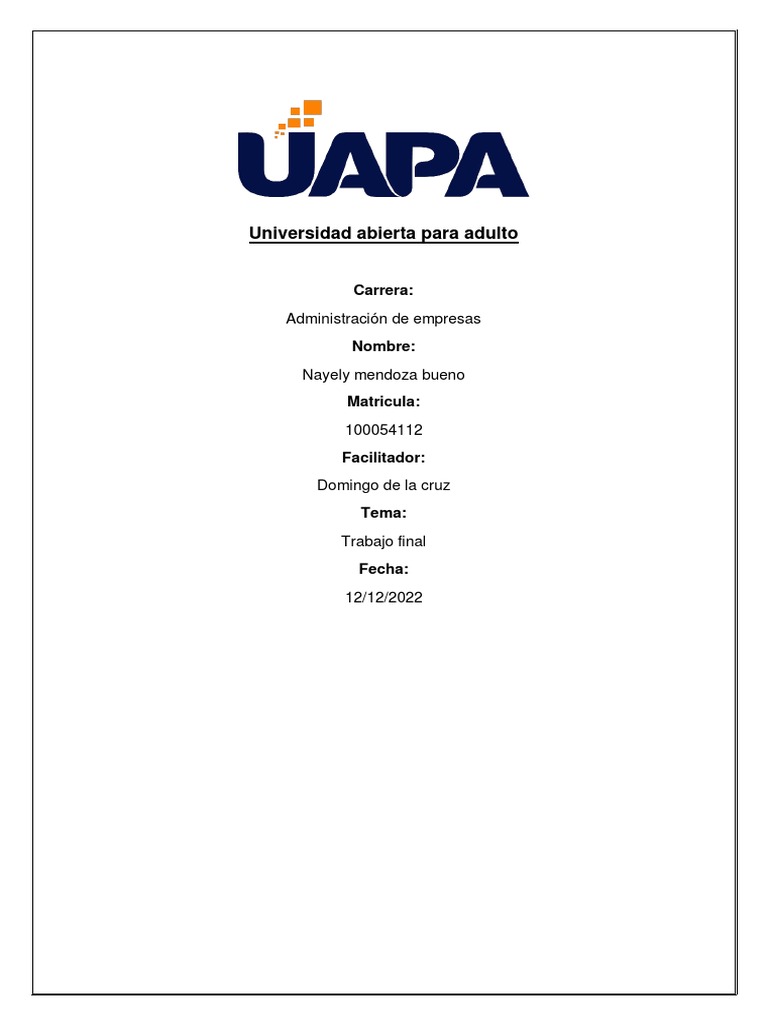 UAPA

Universidad abierta para adulto

Carrera:

Administración de empresas

Nombre:

Nayely mendoza bueno

Matricula:

100054112

Facilitador:

Domingo de la cruz

Tema:

Trabajo final

Fecha:

12/12/2022